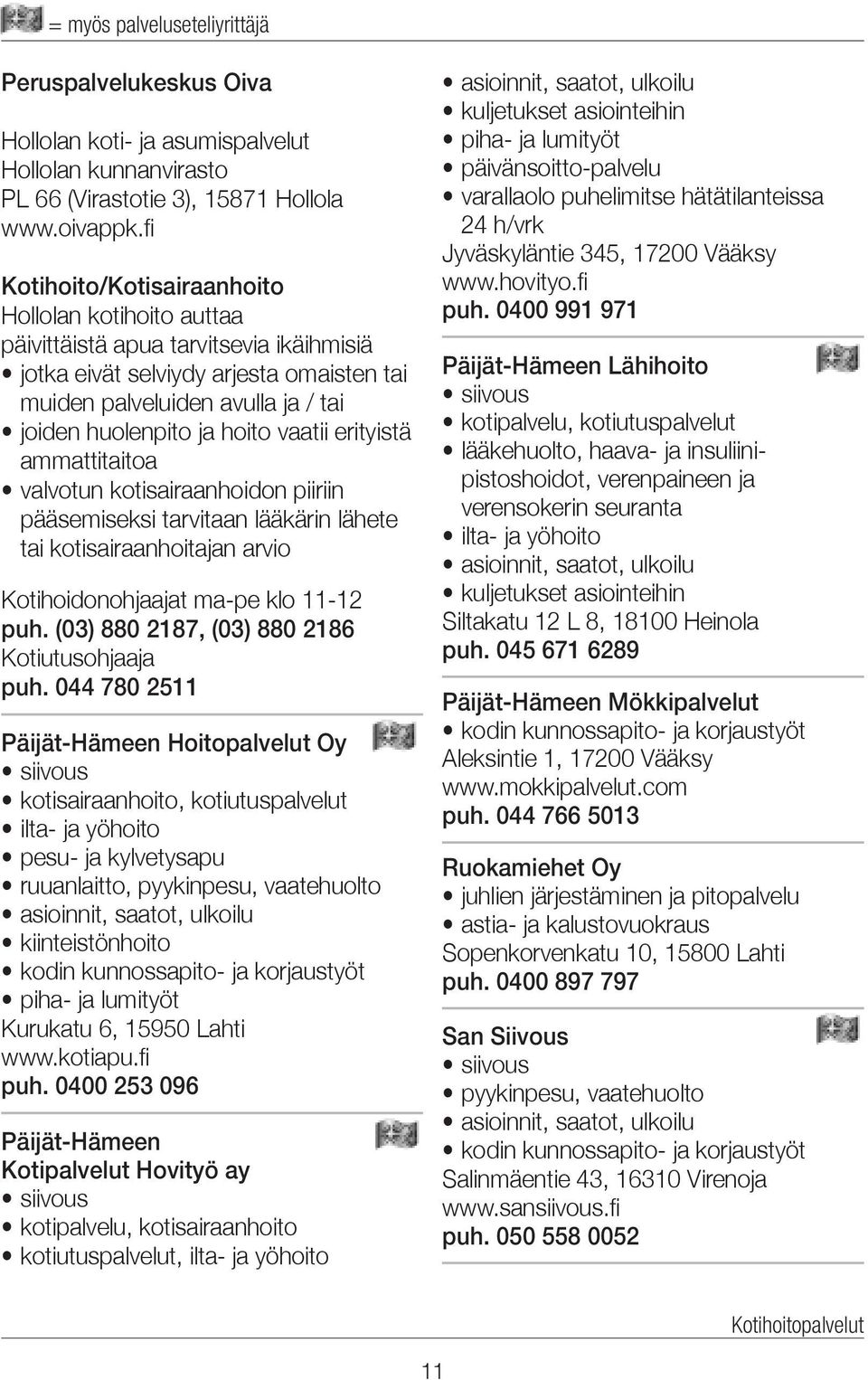 = myös palveluseteliyrittäjä

Peruspalvelukeskus Oiva

Hollolan koti- ja asumispalvelut
Hollolan kunnanvirasto
PL 66 (Virastotie 3), 15871 Hollola
www.oivappk.fi

Kotihoito/Kotisairaanhoito
Hollolan kotihoito auttaa päivittäistä apua tarvitsevia ikäihmisiä
• jotka eivät selviydy arjesta omaisten tai muiden palveluiden avulla ja / tai
• joiden huolenpito ja hoito vaatii erityistä ammattitaitoa
• valvotun kotisairaanhoidon piiriin pääsemiseksi tarvitaan lääkärin lähete tai kotisairaanhoitajan arvio

Kotihoidonohjaajat ma-pe klo 11-12
puh. (03) 880 2187, (03) 880 2186
Kotiutusohjaaja
puh. 044 780 2511

Päijät-Hämeen Hoitopalvelut Oy
• siivous
• kotisairaanhoito, kotiutuspalvelut
• ilta- ja yöhoito
• pesu- ja kylvetysapu
• ruuanlaitto, pyykinpesu, vaatehuolto
• asioinnit, saatot, ulkoilu
• kiinteistönhoito
• kodin kunnossapito- ja korjaustyöt
• piha- ja lumityöt
Kurukatu 6, 15950 Lahti
www.kotiapu.fi
puh. 0400 253 096

Päijät-Hämeen Kotipalvelut Hovityö ay
• siivous
• kotipalvelu, kotisairaanhoito
• kotiutuspalvelut, ilta- ja yöhoito
• asioinnit, saatot, ulkoilu
• kuljetukset asiointeihin
• piha- ja lumityöt
• päivänsoitto-palvelu
• varallaolo puhelimitse hätätilanteissa 24 h/vrk
Jyväskyläntie 345, 17200 Vääksy
www.hovityo.fi
puh. 0400 991 971

Päijät-Hämeen Lähihoito
• siivous
• kotipalvelu, kotiutuspalvelut
• lääkehuolto, haava- ja insuliinipistoshoidot, verenpaineen ja verensokerin seuranta
• ilta- ja yöhoito
• asioinnit, saatot, ulkoilu
• kuljetukset asiointeihin
Siltakatu 12 L 8, 18100 Heinola
puh. 045 671 6289

Päijät-Hämeen Mökkipalvelut
• kodin kunnossapito- ja korjaustyöt
Aleksintie 1, 17200 Vääksy
www.mokkipalvelut.com
puh. 044 766 5013

Ruokamiehet Oy
• juhlien järjestäminen ja pitopalvelu
• astia- ja kalustovuokraus
Sopenkorvenkatu 10, 15800 Lahti
puh. 0400 897 797

San Siivous
• siivous
• pyykinpesu, vaatehuolto
• asioinnit, saatot, ulkoilu
• kodin kunnossapito- ja korjaustyöt
Salinmäentie 43, 16310 Virenoja
www.sansiivous.fi
puh. 050 558 0052

Kotihoitopalvelut

11